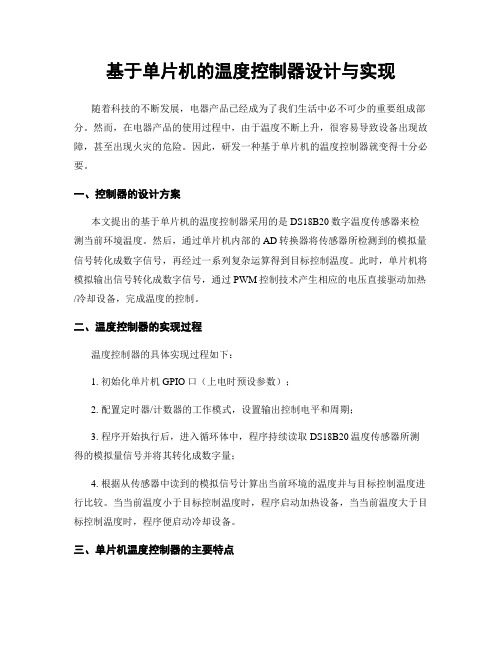 基于单片机的温度控制器设计与实现

随着科技的不断发展，电器产品已经成为了我们生活中必不可少的重要组成部分。然而，在电器产品的使用过程中，由于温度不断上升，很容易导致设备出现故障，甚至出现火灾的危险。因此，研发一种基于单片机的温度控制器就变得十分必要。

一、控制器的设计方案

本文提出的基于单片机的温度控制器采用的是DS18B20数字温度传感器来检测当前环境温度。然后，通过单片机内部的AD转换器将传感器所检测到的模拟量信号转化成数字信号，再经过一系列复杂运算得到目标控制温度。此时，单片机将模拟输出信号转化成数字信号，通过PWM控制技术产生相应的电压直接驱动加热/冷却设备，完成温度的控制。

二、温度控制器的实现过程

温度控制器的具体实现过程如下：

1. 初始化单片机GPIO口（上电时预设参数）；

2. 配置定时器/计数器的工作模式，设置输出控制电平和周期；

3. 程序开始执行后，进入循环体中，程序持续读取DS18B20温度传感器所测得的模拟量信号并将其转化成数字量；

4. 根据从传感器中读到的模拟信号计算出当前环境的温度并与目标控制温度进行比较。当当前温度小于目标控制温度时，程序启动加热设备，当当前温度大于目标控制温度时，程序便启动冷却设备。

三、单片机温度控制器的主要特点